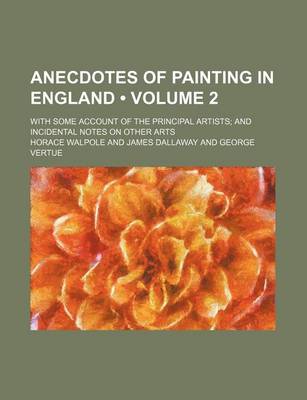 ANECDOTES OF PAINTING IN ENGLAND • VOLUME 2

WITH SOME ACCOUNT OF THE PRINCIPAL ARTISTS; AND INCIDENTAL NOTES ON OTHER ARTS

HORACE WALPOLE AND JAMES DALLAWAY AND GEORGE VERTUE